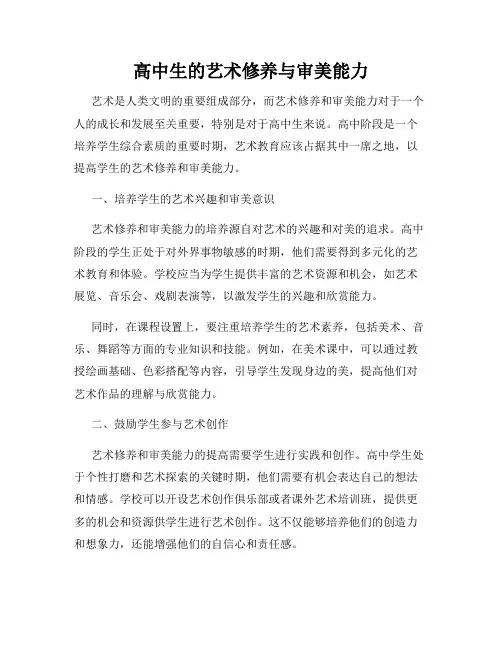 高中生的艺术修养与审美能力

艺术是人类文明的重要组成部分，而艺术修养和审美能力对于一个人的成长和发展至关重要，特别是对于高中生来说。高中阶段是一个培养学生综合素质的重要时期，艺术教育应该占据其中一席之地，以提高学生的艺术修养和审美能力。

一、培养学生的艺术兴趣和审美意识

艺术修养和审美能力的培养源自对艺术的兴趣和对美的追求。高中阶段的学生正处于对外界事物敏感的时期，他们需要得到多元化的艺术教育和体验。学校应当为学生提供丰富的艺术资源和机会，如艺术展览、音乐会、戏剧表演等，以激发学生的兴趣和欣赏能力。

同时，在课程设置上，要注重培养学生的艺术素养，包括美术、音乐、舞蹈等方面的专业知识和技能。例如，在美术课中，可以通过教授绘画基础、色彩搭配等内容，引导学生发现身边的美，提高他们对艺术作品的理解与欣赏能力。

二、鼓励学生参与艺术创作

艺术修养和审美能力的提高需要学生进行实践和创作。高中学生处于个性打磨和艺术探索的关键时期，他们需要有机会表达自己的想法和情感。学校可以开设艺术创作俱乐部或者课外艺术培训班，提供更多的机会和资源供学生进行艺术创作。这不仅能够培养他们的创造力和想象力，还能增强他们的自信心和责任感。